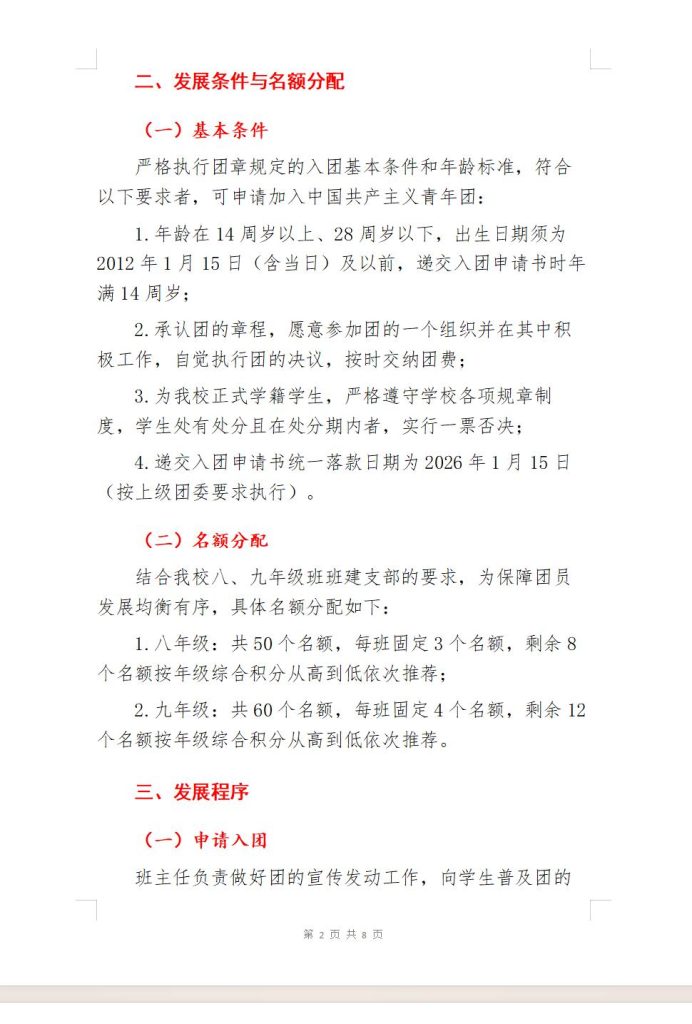 二、发展条件与名额分配

（一）基本条件

严格执行团章规定的入团基本条件和年龄标准，符合以下要求者，可申请加入中国共产主义青年团：

1.年龄在14周岁以上、28周岁以下，出生日期须为2012年1月15日（含当日）及以前，递交入团申请书时年满14周岁；

2.承认团的章程，愿意参加团的一个组织并在其中积极工作，自觉执行团的决议，按时交纳团费；

3.为我校正式学籍学生，严格遵守学校各项规章制度，学生处有处分且在处分期内者，实行一票否决；

4.递交入团申请书统一落款日期为2026年1月15日（按上级团委要求执行）。

（二）名额分配

结合我校八、九年级班班建支部的要求，为保障团员发展均衡有序，具体名额分配如下：

1.八年级：共50个名额，每班固定3个名额，剩余8个名额按年级综合积分从高到低依次推荐；

2.九年级：共60个名额，每班固定4个名额，剩余12个名额按年级综合积分从高到低依次推荐。

三、发展程序

（一）申请入团

班主任负责做好团的宣传发动工作，向学生普及团的

第2页 共8页